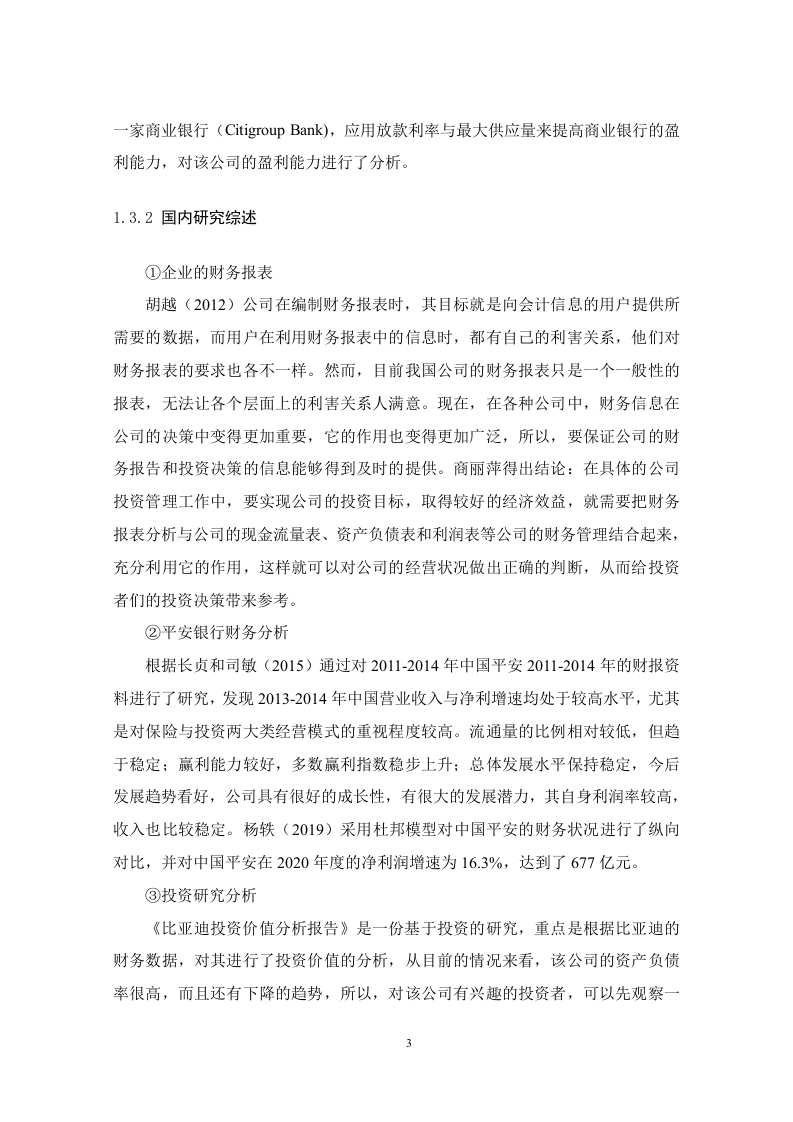 一家商业银行（Citigroup Bank），应用放款利率与最大供应量来提高商业银行的盈利能力，对该公司的盈利能力进行了分析。

1.3.2 国内研究综述

①企业的财务报表

胡越（2012）公司在编制财务报表时，其目标就是向会计信息的用户提供所需要的数据，而用户在利用财务报表中的信息时，都有自己的利害关系，他们对财务报表的要求也各不一样。然而，目前我国公司的财务报表只是一个一般性的报表，无法让各个层面上的利害关系人满意。现在，在各种公司中，财务信息在公司的决策中变得更加重要，它的作用也变得更加广泛，所以，要保证公司的财务报告和投资决策的信息能够得到及时的提供。商丽萍得出结论：在具体的公司投资管理工作中，要实现公司的投资目标，取得较好的经济效益，就需要把财务报表分析与公司的现金流量表、资产负债表和利润表等公司的财务管理结合起来，充分利用它的作用，这样就可以对公司的经营状况做出正确的判断，从而给投资者们的投资决策带来参考。

②平安银行财务分析

根据长贞和司敏（2015）通过对 2011-2014 年中国平安 2011-2014 年的财报资料进行了研究，发现 2013-2014 年中国营业收入与净利增速均处于较高水平，尤其是对保险与投资两大类经营模式的重视程度较高。流通量的比例相对较低，但趋于稳定；赢利能力较好，多数赢利指数稳步上升；总体发展水平保持稳定，今后发展趋势看好，公司具有很好的成长性，有很大的发展潜力，其自身利润率较高，收入也比较稳定。杨轶（2019）采用杜邦模型对中国平安的财务状况进行了纵向对比，并对中国平安在 2020 年度的净利润增速为 16.3%，达到了 677 亿元。

③投资研究分析

《比亚迪投资价值分析报告》是一份基于投资的研究，重点是根据比亚迪的财务数据，对其进行了投资价值的分析，从目前的情况来看，该公司的资产负债率很高，而且还有下降的趋势，所以，对该公司有兴趣的投资者，可以先观察一

3